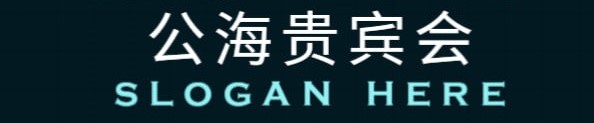 公海贵宾会
SLOGAN HERE